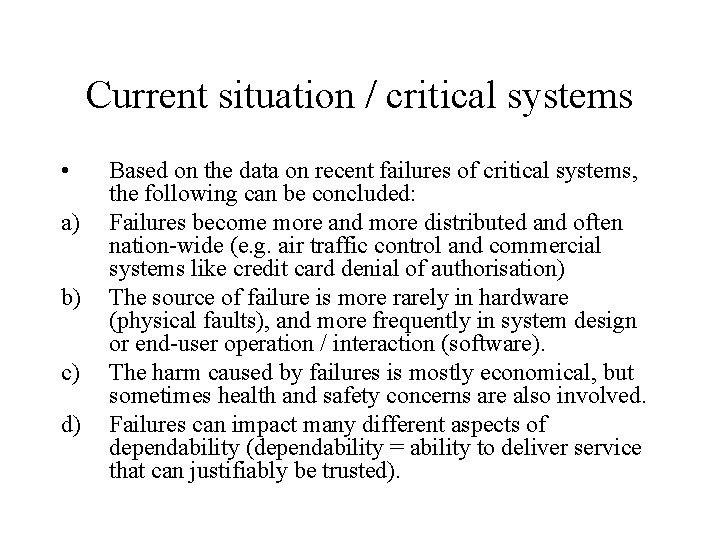 Current situation / critical systems

• Based on the data on recent failures of critical systems, the following can be concluded:

a) Failures become more and more distributed and often nation-wide (e.g. air traffic control and commercial systems like credit card denial of authorisation)

b) The source of failure is more rarely in hardware (physical faults), and more frequently in system design or end-user operation / interaction (software).

c) The harm caused by failures is mostly economical, but sometimes health and safety concerns are also involved.

d) Failures can impact many different aspects of dependability (dependability = ability to deliver service that can justifiably be trusted).